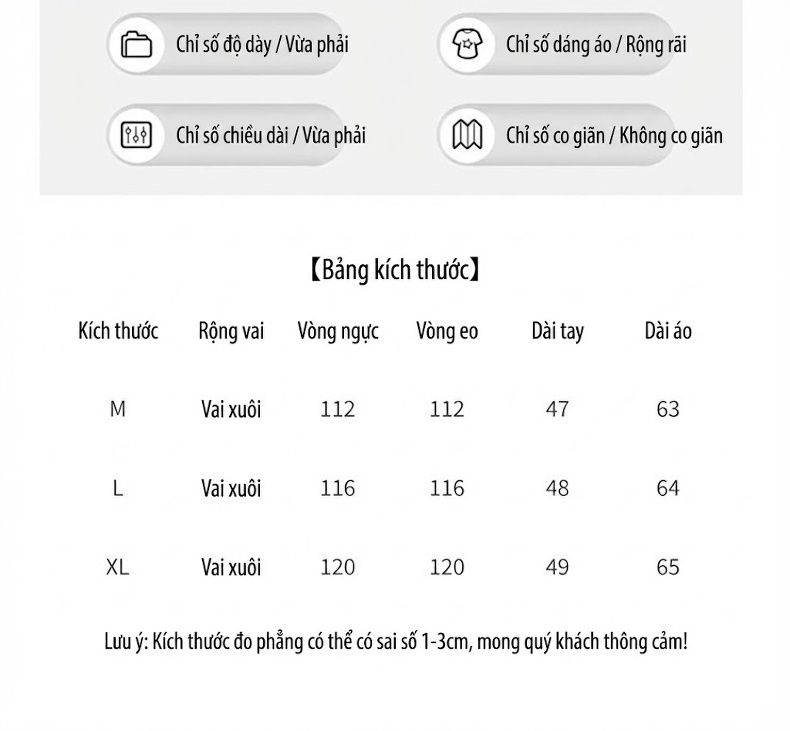 Chỉ số độ dày / Vừa phải

Chỉ số dáng áo / Rộng rãi

Chỉ số chiều dài / Vừa phải

Chỉ số co giãn / Không co giãn

【Bảng kích thước】

| Kích thước | Rộng vai | Vòng ngực | Vòng eo | Dài tay | Dài áo |
|---|---|---|---|---|---|
| M | Vai xuôi | 112 | 112 | 47 | 63 |
| L | Vai xuôi | 116 | 116 | 48 | 64 |
| XL | Vai xuôi | 120 | 120 | 49 | 65 |

Lưu ý: Kích thước đo phẳng có thể có sai số 1-3cm, mong quý khách thông cảm!